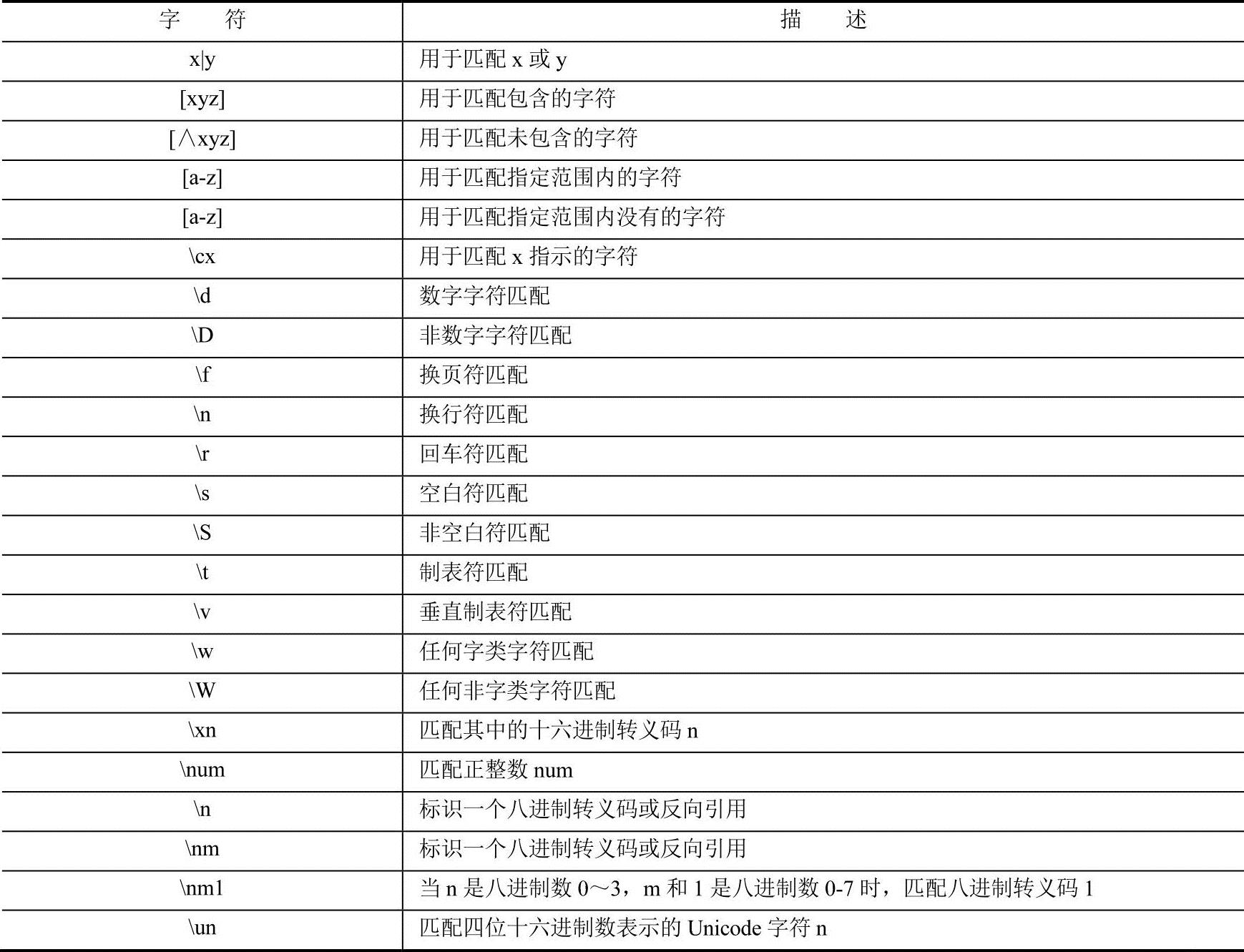 | 字　符 | 描　述 |
|---|---|
| x\|y | 用于匹配 x 或 y |
| [xyz] | 用于匹配包含的字符 |
| [∧xyz] | 用于匹配未包含的字符 |
| [a-z] | 用于匹配指定范围内的字符 |
| [a-z] | 用于匹配指定范围内没有的字符 |
| \cx | 用于匹配 x 指示的字符 |
| \d | 数字字符匹配 |
| \D | 非数字字符匹配 |
| \f | 换页符匹配 |
| \n | 换行符匹配 |
| \r | 回车符匹配 |
| \s | 空白符匹配 |
| \S | 非空白符匹配 |
| \t | 制表符匹配 |
| \v | 垂直制表符匹配 |
| \w | 任何字类字符匹配 |
| \W | 任何非字类字符匹配 |
| \xn | 匹配其中的十六进制转义码 n |
| \num | 匹配正整数 num |
| \n | 标识一个八进制转义码或反向引用 |
| \nm | 标识一个八进制转义码或反向引用 |
| \nm1 | 当 n 是八进制数 0～3，m 和 1 是八进制数 0-7 时，匹配八进制转义码 1 |
| \un | 匹配四位十六进制数表示的 Unicode 字符 n |